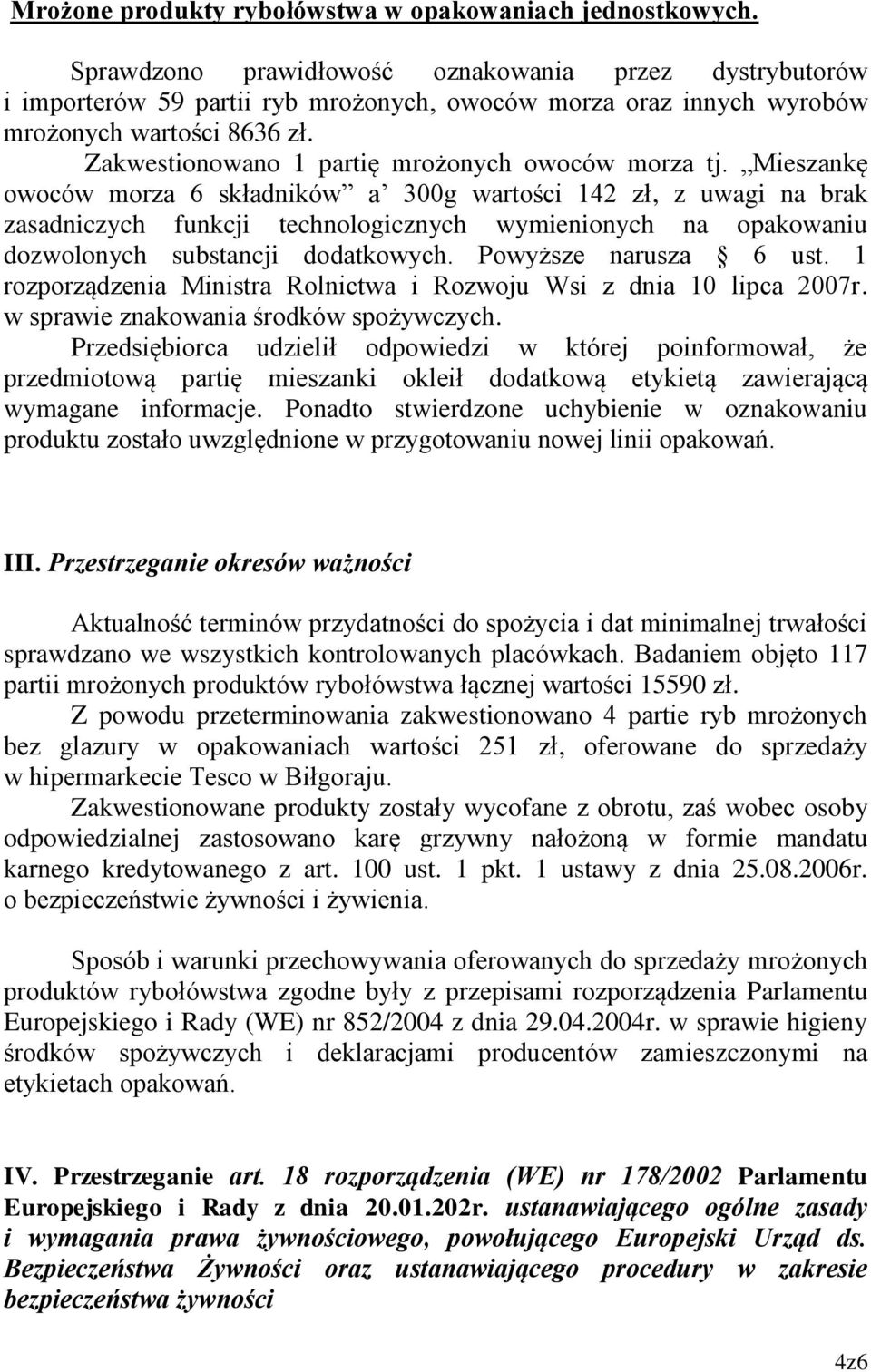 Mrożone produkty rybołówstwa w opakowaniach jednostkowych.

Sprawdzono prawidłowość oznakowania przez dystrybutorów i importerów 59 partii ryb mrożonych, owoców morza oraz innych wyrobów mrożonych wartości 8636 zł.

Zakwestionowano 1 partię mrożonych owoców morza tj. „Mieszankę owoców morza 6 składników” a’ 300g wartości 142 zł, z uwagi na brak zasadniczych funkcji technologicznych wymienionych na opakowaniu dozwolonych substancji dodatkowych. Powyższe narusza § 6 ust. 1 rozporządzenia Ministra Rolnictwa i Rozwoju Wsi z dnia 10 lipca 2007r. w sprawie znakowania środków spożywczych.

Przedsiębiorca udzielił odpowiedzi w której poinformował, że przedmiotową partię mieszanki okleił dodatkową etykietą zawierającą wymagane informacje. Ponadto stwierdzone uchybienie w oznakowaniu produktu zostało uwzględnione w przygotowaniu nowej linii opakowań.

III. Przestrzeganie okresów ważności

Aktualność terminów przydatności do spożycia i dat minimalnej trwałości sprawdzano we wszystkich kontrolowanych placówkach. Badaniem objęto 117 partii mrożonych produktów rybołówstwa łącznej wartości 15590 zł.

Z powodu przeterminowania zakwestionowano 4 partie ryb mrożonych bez glazury w opakowaniach wartości 251 zł, oferowane do sprzedaży w hipermarkecie Tesco w Biłgoraju.

Zakwestionowane produkty zostały wycofane z obrotu, zaś wobec osoby odpowiedzialnej zastosowano karę grzywny nałożoną w formie mandatu karnego kredytowanego z art. 100 ust. 1 pkt. 1 ustawy z dnia 25.08.2006r. o bezpieczeństwie żywności i żywienia.

Sposób i warunki przechowywania oferowanych do sprzedaży mrożonych produktów rybołówstwa zgodne były z przepisami rozporządzenia Parlamentu Europejskiego i Rady (WE) nr 852/2004 z dnia 29.04.2004r. w sprawie higieny środków spożywczych i deklaracjami producentów zamieszczonymi na etykietach opakowań.

IV. Przestrzeganie art. 18 rozporządzenia (WE) nr 178/2002 Parlamentu Europejskiego i Rady z dnia 20.01.202r. ustanawiającego ogólne zasady i wymagania prawa żywnościowego, powołującego Europejski Urząd ds. Bezpieczeństwa Żywności oraz ustanawiającego procedury w zakresie bezpieczeństwa żywności

4z6